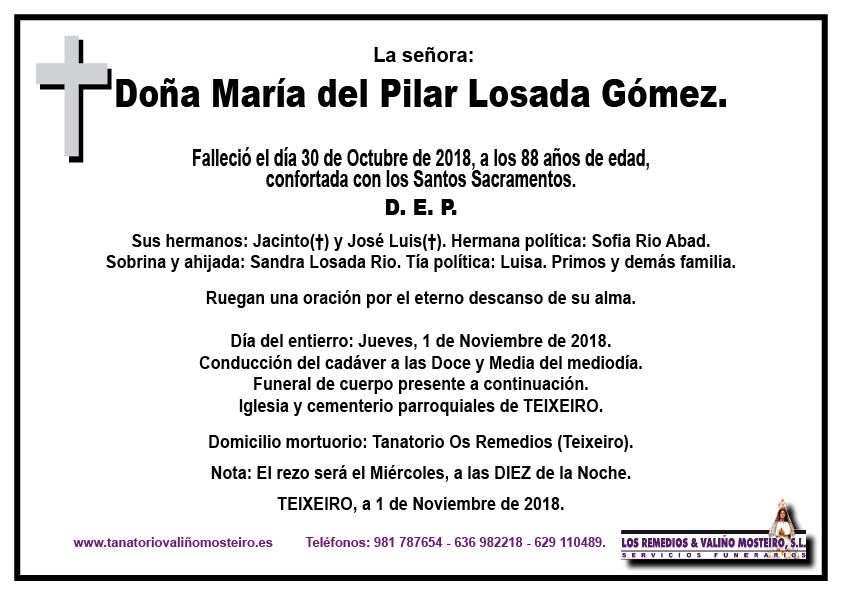 La señora:

Doña María del Pilar Losada Gómez.

Falleció el día 30 de Octubre de 2018, a los 88 años de edad, confortada con los Santos Sacramentos.

D. E. P.

Sus hermanos: Jacinto(†) y José Luis(†). Hermana política: Sofia Rio Abad. Sobrina y ahijada: Sandra Losada Rio. Tía política: Luisa. Primos y demás familia.

Ruegan una oración por el eterno descanso de su alma.

Día del entierro: Jueves, 1 de Noviembre de 2018. Conducción del cadáver a las Doce y Media del mediodía. Funeral de cuerpo presente a continuación. Iglesia y cementerio parroquiales de TEIXEIRO.

Domicilio mortuorio: Tanatorio Os Remedios (Teixeiro).

Nota: El rezo será el Miércoles, a las DIEZ de la Noche.

TEIXEIRO, a 1 de Noviembre de 2018.

www.tanatoriovaliñomosteiro.es Teléfonos: 981 787654 - 636 982218 - 629 110489.

LOS REMEDIOS & VALIÑO MOSTEIRO, S.L.
SERVICIOS FUNERARIOS